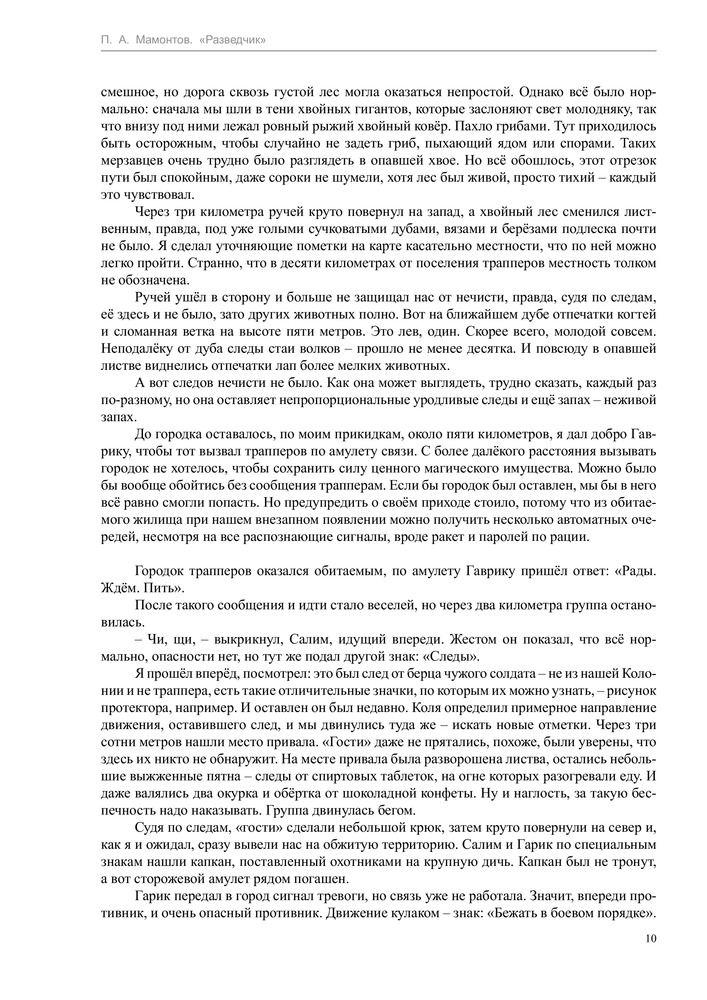 П. А. Мамонтов. «Разведчик»

смешное, но дорога сквозь густой лес могла оказаться непростой. Однако всё было нормально: сначала мы шли в тени хвойных гигантов, которые заслоняют свет молодняку, так что внизу под ними лежал ровный рыжий хвойный ковёр. Пахло грибами. Тут приходилось быть осторожным, чтобы случайно не задеть гриб, пыхающий ядом или спорами. Таких мерзавцев очень трудно было разглядеть в опавшей хвое. Но всё обошлось, этот отрезок пути был спокойным, даже сороки не шумели, хотя лес был живой, просто тихий – каждый это чувствовал.

Через три километра ручей круто повернул на запад, а хвойный лес сменился лиственным, правда, под уже голыми сучковатыми дубами, вязами и берёзами подлеска почти не было. Я сделал уточняющие пометки на карте касательно местности, что по ней можно легко пройти. Странно, что в десяти километрах от поселения трапперов местность толком не обозначена.

Ручей ушёл в сторону и больше не защищал нас от нечисти, правда, судя по следам, её здесь и не было, зато других животных полно. Вот на ближайшем дубе отпечатки когтей и сломанная ветка на высоте пяти метров. Это лев, один. Скорее всего, молодой совсем. Неподалёку от дуба следы стаи волков – прошло не менее десятка. И повсюду в опавшей листве виднелись отпечатки лап более мелких животных.

А вот следов нечисти не было. Как она может выглядеть, трудно сказать, каждый раз по-разному, но она оставляет непропорциональные уродливые следы и ещё запах – неживой запах.

До городка оставалось, по моим прикидкам, около пяти километров, я дал добро Гаврику, чтобы тот вызвал трапперов по амулету связи. С более далёкого расстояния вызывать городок не хотелось, чтобы сохранить силу ценного магического имущества. Можно было бы вообще обойтись без сообщения трапперам. Если бы городок был оставлен, мы бы в него всё равно смогли попасть. Но предупредить о своём приходе стоило, потому что из обитаемого жилища при нашем внезапном появлении можно получить несколько автоматных очередей, несмотря на все распознающие сигналы, вроде ракет и паролей по рации.

Городок трапперов оказался обитаемым, по амулету Гаврику пришёл ответ: «Рады. Ждём. Пить».

После такого сообщения и идти стало веселей, но через два километра группа остановилась.

– Чи, щи, – выкрикнул, Салим, идущий впереди. Жестом он показал, что всё нормально, опасности нет, но тут же подал другой знак: «Следы».

Я прошёл вперёд, посмотрел: это был след от берца чужого солдата – не из нашей Колонии и не траппера, есть такие отличительные значки, по которым их можно узнать, – рисунок протектора, например. И оставлен он был недавно. Коля определил примерное направление движения, оставившего след, и мы двинулись туда же – искать новые отметки. Через три сотни метров нашли место привала. «Гости» даже не прятались, похоже, были уверены, что здесь их никто не обнаружит. На месте привала была разворошена листва, остались небольшие выжженные пятна – следы от спиртовых таблеток, на огне которых разогревали еду. И даже валялись два окурка и обёртка от шоколадной конфеты. Ну и наглость, за такую беспечность надо наказывать. Группа двинулась бегом.

Судя по следам, «гости» сделали небольшой крюк, затем круто повернули на север и, как я и ожидал, сразу вывели нас на обжитую территорию. Салим и Гарик по специальным знакам нашли капкан, поставленный охотниками на крупную дичь. Капкан был не тронут, а вот сторожевой амулет рядом погашен.

Гарик передал в город сигнал тревоги, но связь уже не работала. Значит, впереди противник, и очень опасный противник. Движение кулаком – знак: «Бежать в боевом порядке».

10